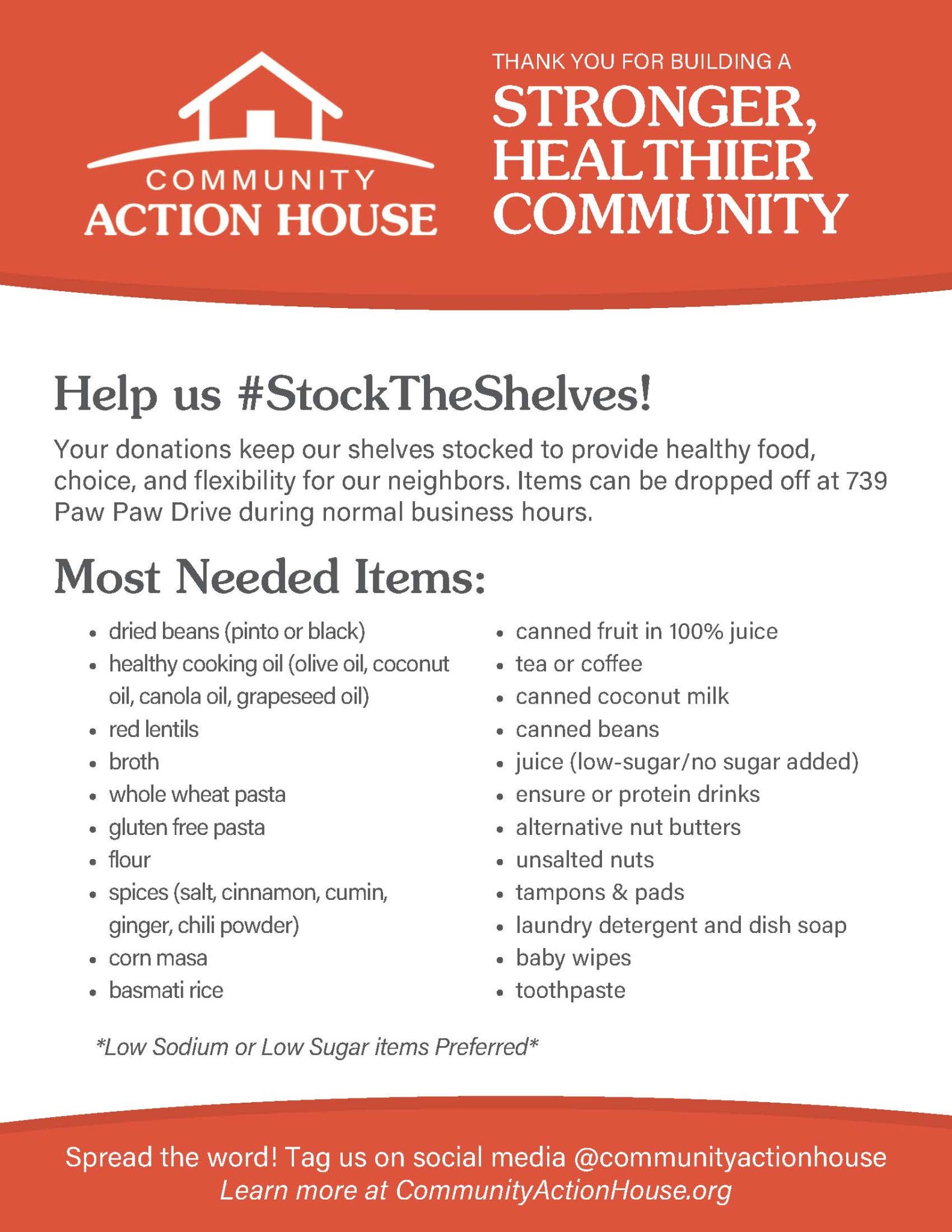 COMMUNITY
ACTION HOUSE

THANK YOU FOR BUILDING A
STRONGER,
HEALTHIER
COMMUNITY

Help us #StockTheShelves!

Your donations keep our shelves stocked to provide healthy food, choice, and flexibility for our neighbors. Items can be dropped off at 739 Paw Paw Drive during normal business hours.

Most Needed Items:

- dried beans (pinto or black)
- healthy cooking oil (olive oil, coconut oil, canola oil, grapeseed oil)
- red lentils
- broth
- whole wheat pasta
- gluten free pasta
- flour
- spices (salt, cinnamon, cumin, ginger, chili powder)
- corn masa
- basmati rice

- canned fruit in 100% juice
- tea or coffee
- canned coconut milk
- canned beans
- juice (low-sugar/no sugar added)
- ensure or protein drinks
- alternative nut butters
- unsalted nuts
- tampons & pads
- laundry detergent and dish soap
- baby wipes
- toothpaste

*Low Sodium or Low Sugar items Preferred*

Spread the word! Tag us on social media @communityactionhouse
Learn more at CommunityActionHouse.org